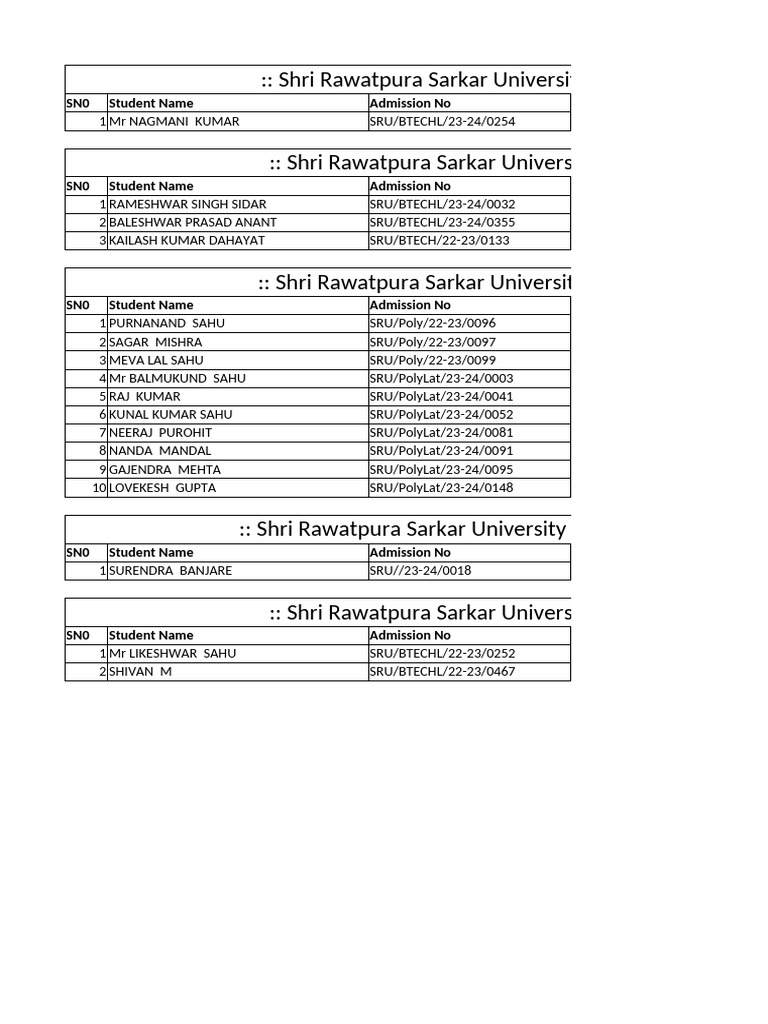 :: Shri Rawatpura Sarkar Universit

| SN0 | Student Name | Admission No |
|---|---|---|
| 1 | Mr NAGMANI KUMAR | SRU/BTECHL/23-24/0254 |

:: Shri Rawatpura Sarkar Univers

| SN0 | Student Name | Admission No |
|---|---|---|
| 1 | RAMESHWAR SINGH SIDAR | SRU/BTECHL/23-24/0032 |
| 2 | BALESHWAR PRASAD ANANT | SRU/BTECHL/23-24/0355 |
| 3 | KAILASH KUMAR DAHAYAT | SRU/BTECH/22-23/0133 |

:: Shri Rawatpura Sarkar Universit

| SN0 | Student Name | Admission No |
|---|---|---|
| 1 | PURNANAND SAHU | SRU/Poly/22-23/0096 |
| 2 | SAGAR MISHRA | SRU/Poly/22-23/0097 |
| 3 | MEVA LAL SAHU | SRU/Poly/22-23/0099 |
| 4 | Mr BALMUKUND SAHU | SRU/PolyLat/23-24/0003 |
| 5 | RAJ KUMAR | SRU/PolyLat/23-24/0041 |
| 6 | KUNAL KUMAR SAHU | SRU/PolyLat/23-24/0052 |
| 7 | NEERAJ PUROHIT | SRU/PolyLat/23-24/0081 |
| 8 | NANDA MANDAL | SRU/PolyLat/23-24/0091 |
| 9 | GAJENDRA MEHTA | SRU/PolyLat/23-24/0095 |
| 10 | LOVEKESH GUPTA | SRU/PolyLat/23-24/0148 |

:: Shri Rawatpura Sarkar University

| SN0 | Student Name | Admission No |
|---|---|---|
| 1 | SURENDRA BANJARE | SRU//23-24/0018 |

:: Shri Rawatpura Sarkar Univers

| SN0 | Student Name | Admission No |
|---|---|---|
| 1 | Mr LIKESHWAR SAHU | SRU/BTECHL/22-23/0252 |
| 2 | SHIVAN M | SRU/BTECHL/22-23/0467 |